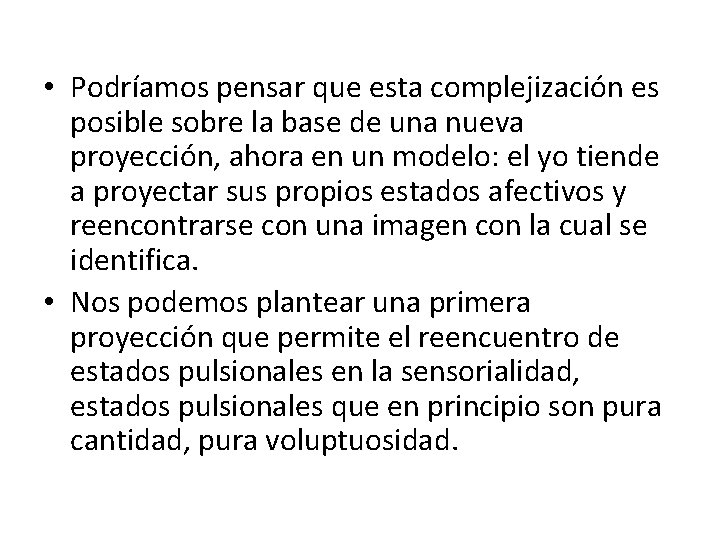 • Podríamos pensar que esta complejización es posible sobre la base de una nueva proyección, ahora en un modelo: el yo tiende a proyectar sus propios estados afectivos y reencontrarse con una imagen con la cual se identifica.
• Nos podemos plantear una primera proyección que permite el reencuentro de estados pulsionales en la sensorialidad, estados pulsionales que en principio son pura cantidad, pura voluptuosidad.